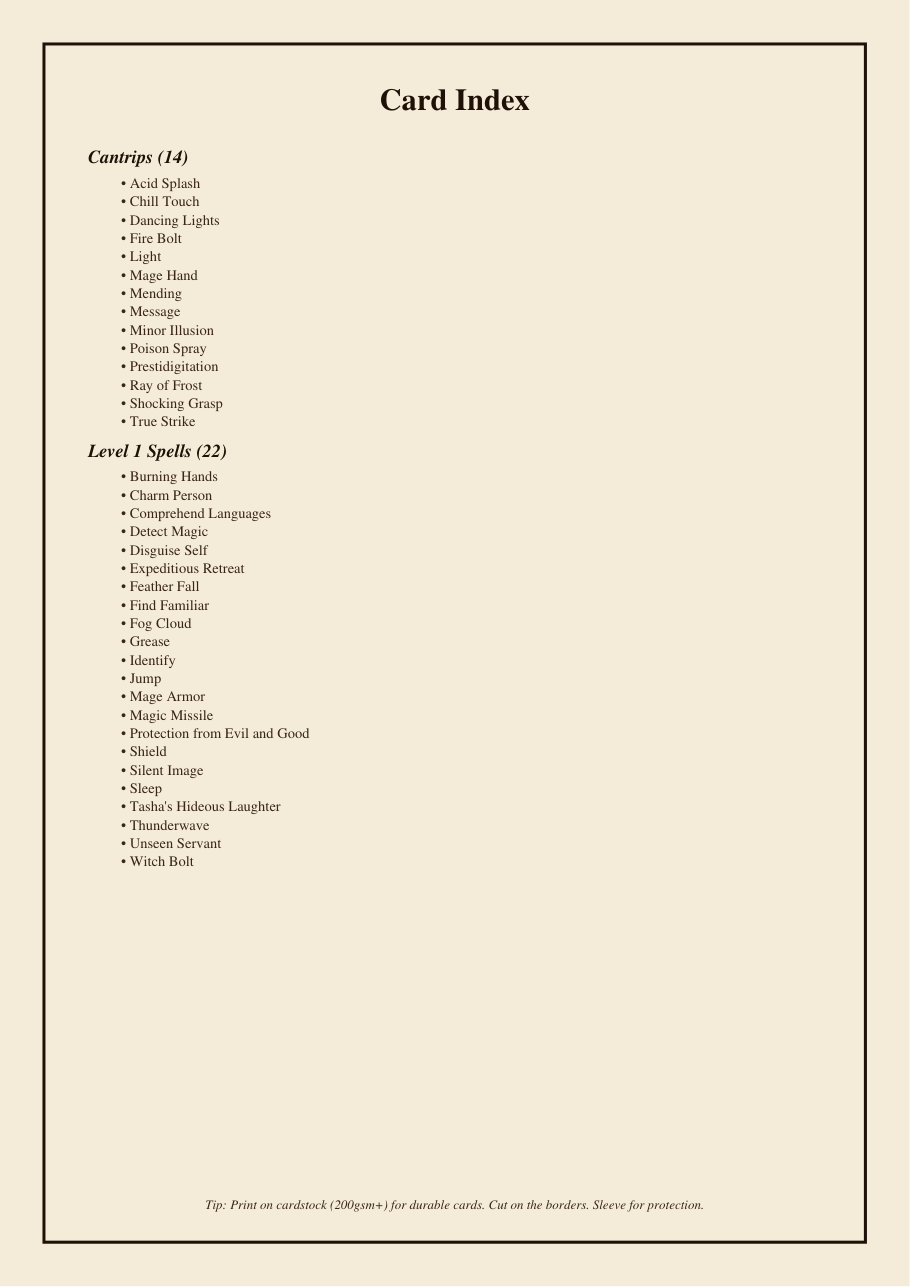 Card Index

Cantrips (14)

• Acid Splash
• Chill Touch
• Dancing Lights
• Fire Bolt
• Light
• Mage Hand
• Mending
• Message
• Minor Illusion
• Poison Spray
• Prestidigitation
• Ray of Frost
• Shocking Grasp
• True Strike

Level 1 Spells (22)

• Burning Hands
• Charm Person
• Comprehend Languages
• Detect Magic
• Disguise Self
• Expeditious Retreat
• Feather Fall
• Find Familiar
• Fog Cloud
• Grease
• Identify
• Jump
• Mage Armor
• Magic Missile
• Protection from Evil and Good
• Shield
• Silent Image
• Sleep
• Tasha's Hideous Laughter
• Thunderwave
• Unseen Servant
• Witch Bolt

Tip: Print on cardstock (200gsm+) for durable cards. Cut on the borders. Sleeve for protection.